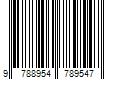 9 788954 789547